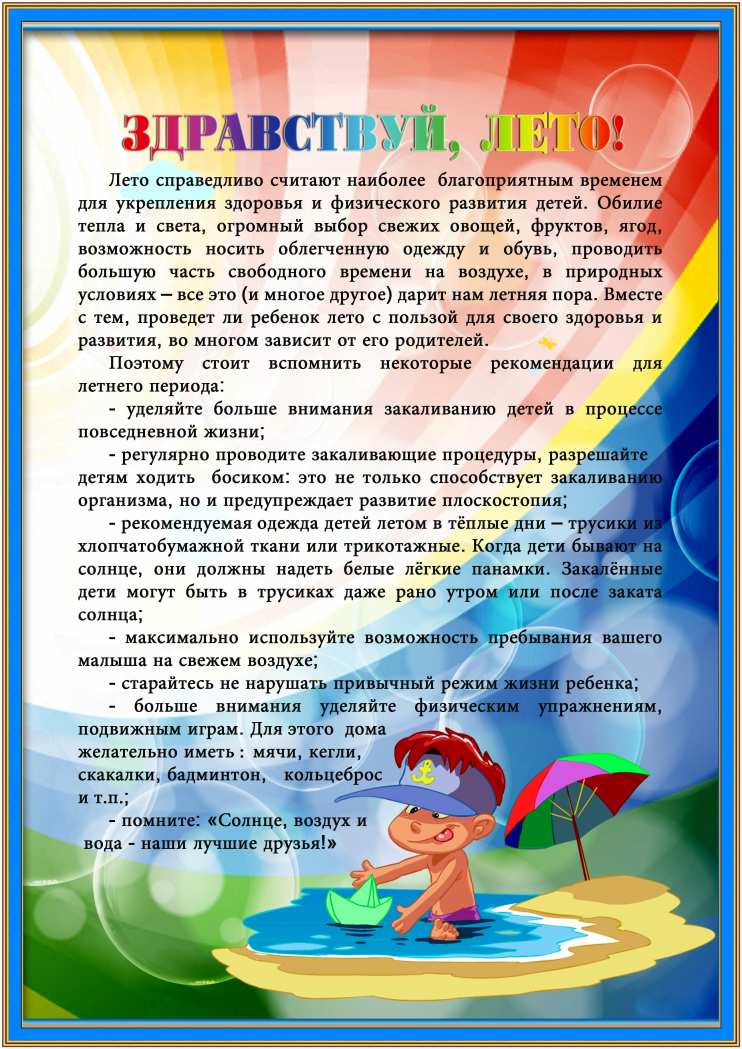 ЗДРАВСТВУЙ, ЛЕТО!

Лето справедливо считают наиболее благоприятным временем для укрепления здоровья и физического развития детей. Обилие тепла и света, огромный выбор свежих овощей, фруктов, ягод, возможность носить облегченную одежду и обувь, проводить большую часть свободного времени на воздухе, в природных условиях – все это (и многое другое) дарит нам летняя пора. Вместе с тем, проведет ли ребенок лето с пользой для своего здоровья и развития, во многом зависит от его родителей.

Поэтому стоит вспомнить некоторые рекомендации для летнего периода:

- уделяйте больше внимания закаливанию детей в процессе повседневной жизни;

- регулярно проводите закаливающие процедуры, разрешайте детям ходить босиком: это не только способствует закаливанию организма, но и предупреждает развитие плоскостопия;

- рекомендуемая одежда детей летом в тёплые дни – трусики из хлопчатобумажной ткани или трикотажные. Когда дети бывают на солнце, они должны надеть белые лёгкие панамки. Закалённые дети могут быть в трусиках даже рано утром или после заката солнца;

- максимально используйте возможность пребывания вашего малыша на свежем воздухе;

- старайтесь не нарушать привычный режим жизни ребенка;

- больше внимания уделяйте физическим упражнениям, подвижным играм. Для этого дома желательно иметь : мячи, кегли, скакалки, бадминтон, кольцеброс и т.п.;

- помните: «Солнце, воздух и вода - наши лучшие друзья!»